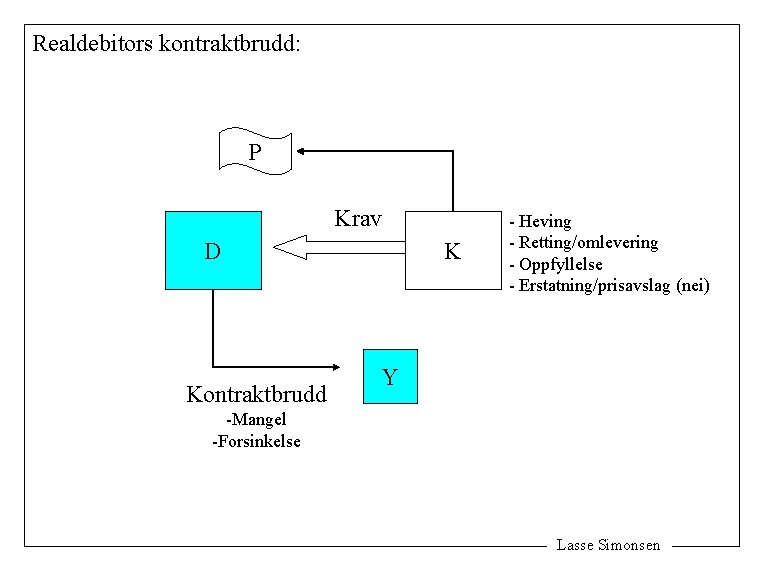 Realdebitors kontraktbrudd:

P

Krav

D

K

- Heving
- Retting/omlevering
- Oppfyllelse
- Erstatning/prisavslag (nei)

Y

Kontraktbrudd
-Mangel
-Forsinkelse

Lasse Simonsen